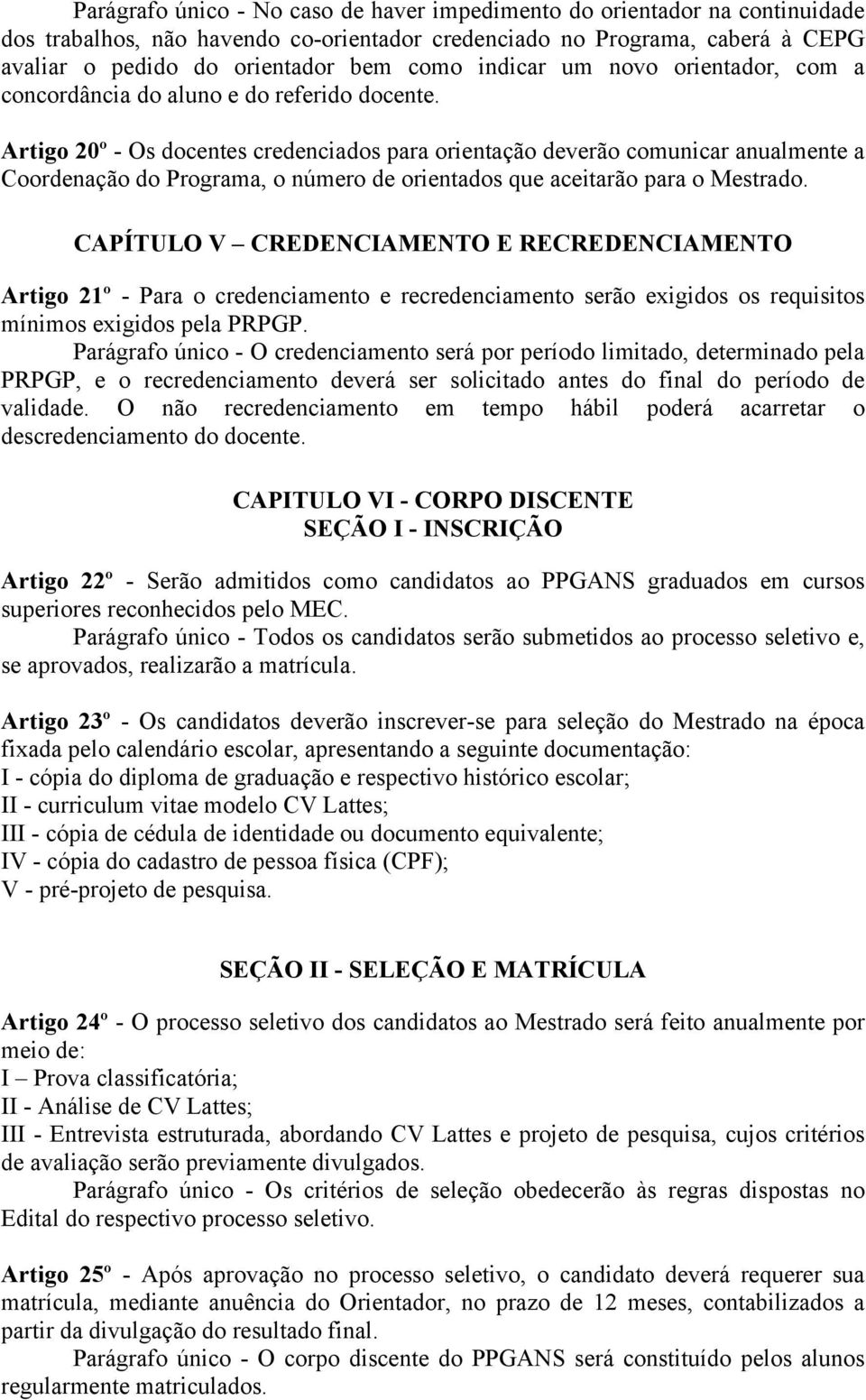 Parágrafo único - No caso de haver impedimento do orientador na continuidade dos trabalhos, não havendo co-orientador credenciado no Programa, caberá à CEPG avaliar o pedido do orientador bem como indicar um novo orientador, com a concordância do aluno e do referido docente.

Artigo 20º - Os docentes credenciados para orientação deverão comunicar anualmente a Coordenação do Programa, o número de orientados que aceitarão para o Mestrado.

CAPÍTULO V – CREDENCIAMENTO E RECREDENCIAMENTO

Artigo 21º - Para o credenciamento e recredenciamento serão exigidos os requisitos mínimos exigidos pela PRPGP.
Parágrafo único - O credenciamento será por período limitado, determinado pela PRPGP, e o recredenciamento deverá ser solicitado antes do final do período de validade. O não recredenciamento em tempo hábil poderá acarretar o descredenciamento do docente.

CAPITULO VI - CORPO DISCENTE
SEÇÃO I - INSCRIÇÃO

Artigo 22º - Serão admitidos como candidatos ao PPGANS graduados em cursos superiores reconhecidos pelo MEC.
Parágrafo único - Todos os candidatos serão submetidos ao processo seletivo e, se aprovados, realizarão a matrícula.

Artigo 23º - Os candidatos deverão inscrever-se para seleção do Mestrado na época fixada pelo calendário escolar, apresentando a seguinte documentação:
I - cópia do diploma de graduação e respectivo histórico escolar;
II - curriculum vitae modelo CV Lattes;
III - cópia de cédula de identidade ou documento equivalente;
IV - cópia do cadastro de pessoa física (CPF);
V - pré-projeto de pesquisa.

SEÇÃO II - SELEÇÃO E MATRÍCULA

Artigo 24º - O processo seletivo dos candidatos ao Mestrado será feito anualmente por meio de:
I – Prova classificatória;
II - Análise de CV Lattes;
III - Entrevista estruturada, abordando CV Lattes e projeto de pesquisa, cujos critérios de avaliação serão previamente divulgados.
Parágrafo único - Os critérios de seleção obedecerão às regras dispostas no Edital do respectivo processo seletivo.

Artigo 25º - Após aprovação no processo seletivo, o candidato deverá requerer sua matrícula, mediante anuência do Orientador, no prazo de 12 meses, contabilizados a partir da divulgação do resultado final.
Parágrafo único - O corpo discente do PPGANS será constituído pelos alunos regularmente matriculados.